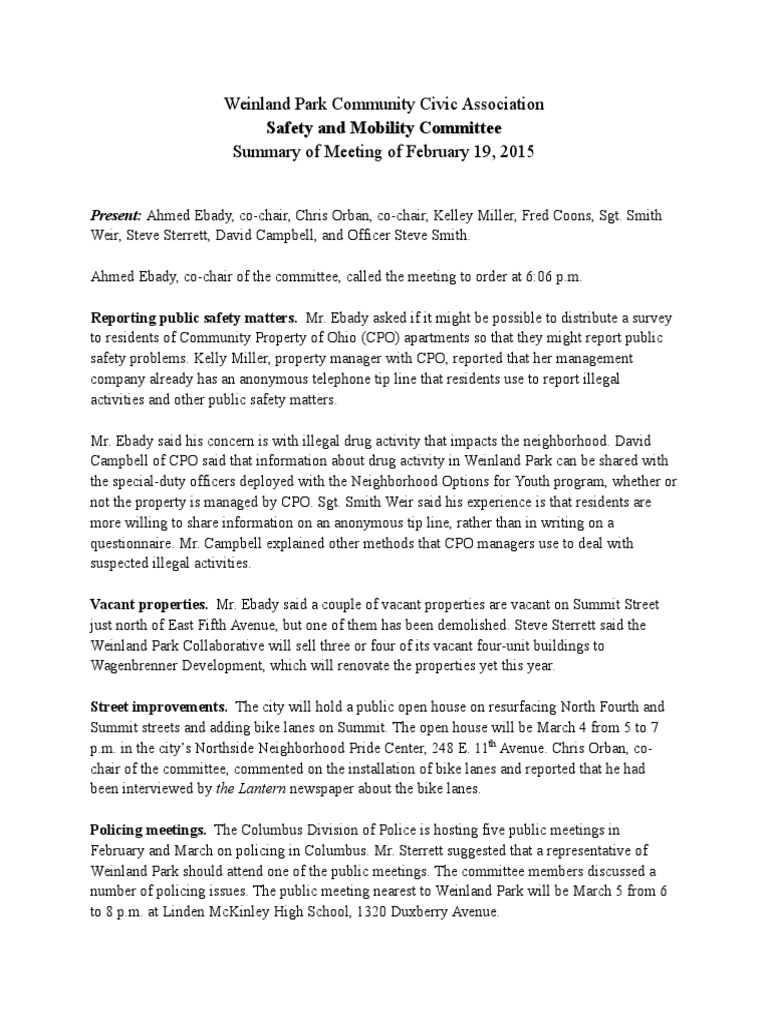 Weinland Park Community Civic Association
Safety and Mobility Committee
Summary of Meeting of February 19, 2015

Present: Ahmed Ebady, co-chair, Chris Orban, co-chair, Kelley Miller, Fred Coons, Sgt. Smith Weir, Steve Sterrett, David Campbell, and Officer Steve Smith.

Ahmed Ebady, co-chair of the committee, called the meeting to order at 6:06 p.m.

Reporting public safety matters. Mr. Ebady asked if it might be possible to distribute a survey to residents of Community Property of Ohio (CPO) apartments so that they might report public safety problems. Kelly Miller, property manager with CPO, reported that her management company already has an anonymous telephone tip line that residents use to report illegal activities and other public safety matters.

Mr. Ebady said his concern is with illegal drug activity that impacts the neighborhood. David Campbell of CPO said that information about drug activity in Weinland Park can be shared with the special-duty officers deployed with the Neighborhood Options for Youth program, whether or not the property is managed by CPO. Sgt. Smith Weir said his experience is that residents are more willing to share information on an anonymous tip line, rather than in writing on a questionnaire. Mr. Campbell explained other methods that CPO managers use to deal with suspected illegal activities.

Vacant properties. Mr. Ebady said a couple of vacant properties are vacant on Summit Street just north of East Fifth Avenue, but one of them has been demolished. Steve Sterrett said the Weinland Park Collaborative will sell three or four of its vacant four-unit buildings to Wagenbrenner Development, which will renovate the properties yet this year.

Street improvements. The city will hold a public open house on resurfacing North Fourth and Summit streets and adding bike lanes on Summit. The open house will be March 4 from 5 to 7 p.m. in the city's Northside Neighborhood Pride Center, 248 E. 11$^{th}$ Avenue. Chris Orban, co-chair of the committee, commented on the installation of bike lanes and reported that he had been interviewed by the Lantern newspaper about the bike lanes.

Policing meetings. The Columbus Division of Police is hosting five public meetings in February and March on policing in Columbus. Mr. Sterrett suggested that a representative of Weinland Park should attend one of the public meetings. The committee members discussed a number of policing issues. The public meeting nearest to Weinland Park will be March 5 from 6 to 8 p.m. at Linden McKinley High School, 1320 Duxberry Avenue.